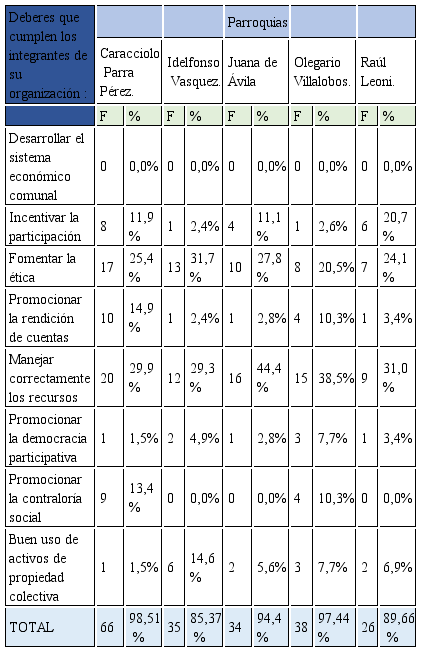 | Deberes que cumplen los integrantes de su organización : | Parroquias | | | | | | | | | |
|---|---|---|---|---|---|---|---|---|---|---|
| | Caracciolo Parra Pérez. | | Idelfonso Vasquez. | | Juana de Ávila | | Olegario Villalobos. | | Raúl Leoni. | |
| | F | % | F | % | F | % | F | % | F | % |
| Desarrollar el sistema económico comunal | 0 | 0,0% | 0 | 0,0% | 0 | 0,0% | 0 | 0,0% | 0 | 0,0% |
| Incentivar la participación | 8 | 11,9 % | 1 | 2,4% | 4 | 11,1 % | 1 | 2,6% | 6 | 20,7 % |
| Fomentar la ética | 17 | 25,4 % | 13 | 31,7 % | 10 | 27,8 % | 8 | 20,5% | 7 | 24,1 % |
| Promocionar la rendición de cuentas | 10 | 14,9 % | 1 | 2,4% | 1 | 2,8% | 4 | 10,3% | 1 | 3,4% |
| Manejar correctamente los recursos | 20 | 29,9 % | 12 | 29,3 % | 16 | 44,4 % | 15 | 38,5% | 9 | 31,0 % |
| Promocionar la democracia participativa | 1 | 1,5% | 2 | 4,9% | 1 | 2,8% | 3 | 7,7% | 1 | 3,4% |
| Promocionar la contraloría social | 9 | 13,4 % | 0 | 0,0% | 0 | 0,0% | 4 | 10,3% | 0 | 0,0% |
| Buen uso de activos de propiedad colectiva | 1 | 1,5% | 6 | 14,6 % | 2 | 5,6% | 3 | 7,7% | 2 | 6,9% |
| TOTAL | 66 | 98,51 % | 35 | 85,37 % | 34 | 94,4 % | 38 | 97,44 % | 26 | 89,66 % |